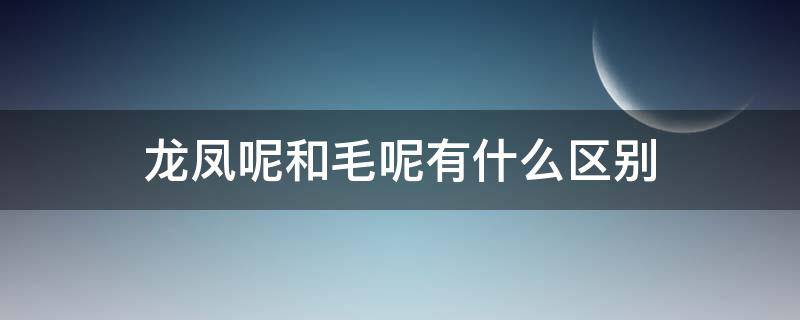 龙凤呢和毛呢有什么区别